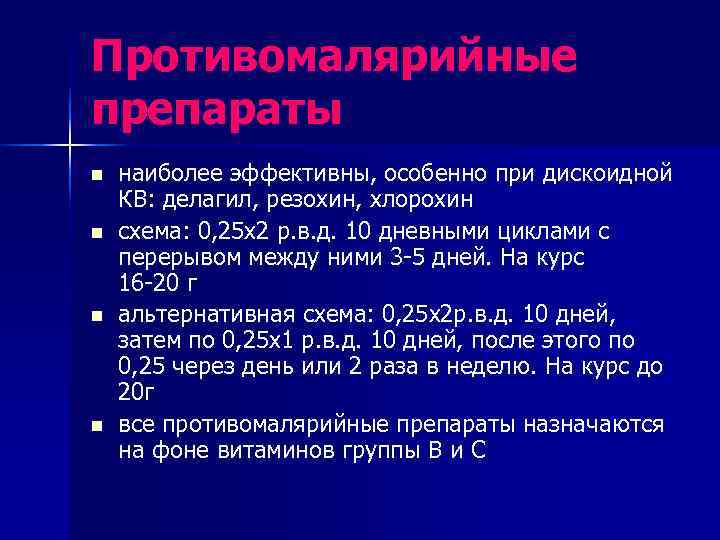 Противомалярийные препараты

- наиболее эффективны, особенно при дискоидной КВ: делагил, резохин, хлорохин
- схема: 0,25х2 р.в.д. 10 дневными циклами с перерывом между ними 3-5 дней. На курс 16-20 г
- альтернативная схема: 0,25х2р.в.д. 10 дней, затем по 0,25х1 р.в.д. 10 дней, после этого по 0,25 через день или 2 раза в неделю. На курс до 20г
- все противомалярийные препараты назначаются на фоне витаминов группы В и С